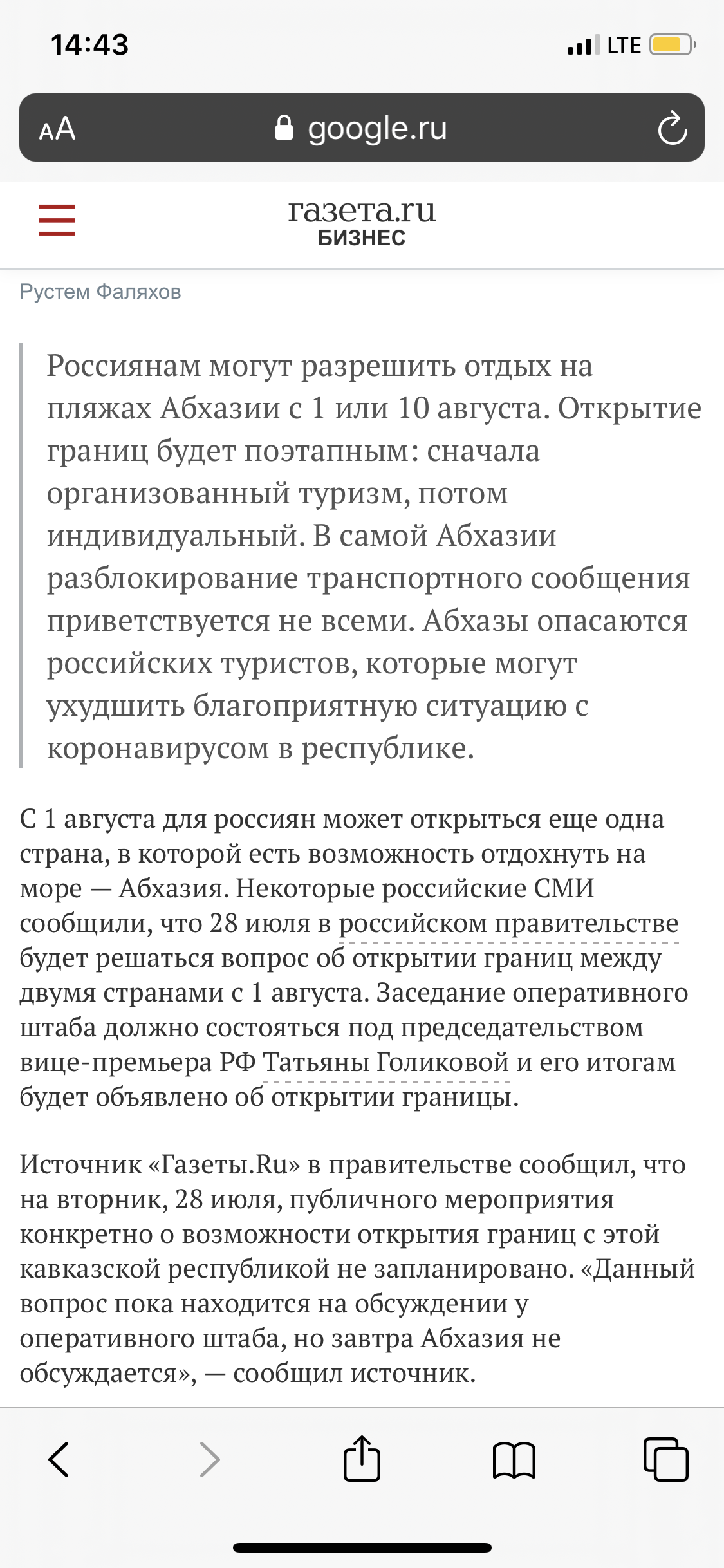 14:43

LTE

AA google.ru

газета.ru
БИЗНЕС

Рустем Фаляхов

Россиянам могут разрешить отдых на пляжах Абхазии с 1 или 10 августа. Открытие границ будет поэтапным: сначала организованный туризм, потом индивидуальный. В самой Абхазии разблокирование транспортного сообщения приветствуется не всеми. Абхазы опасаются российских туристов, которые могут ухудшить благоприятную ситуацию с коронавирусом в республике.

С 1 августа для россиян может открыться еще одна страна, в которой есть возможность отдохнуть на море — Абхазия. Некоторые российские СМИ сообщили, что 28 июля в российском правительстве будет решаться вопрос об открытии границ между двумя странами с 1 августа. Заседание оперативного штаба должно состояться под председательством вице-премьера РФ Татьяны Голиковой и его итогам будет объявлено об открытии границы.

Источник «Газеты.Ru» в правительстве сообщил, что на вторник, 28 июля, публичного мероприятия конкретно о возможности открытия границ с этой кавказской республикой не запланировано. «Данный вопрос пока находится на обсуждении у оперативного штаба, но завтра Абхазия не обсуждается», — сообщил источник.